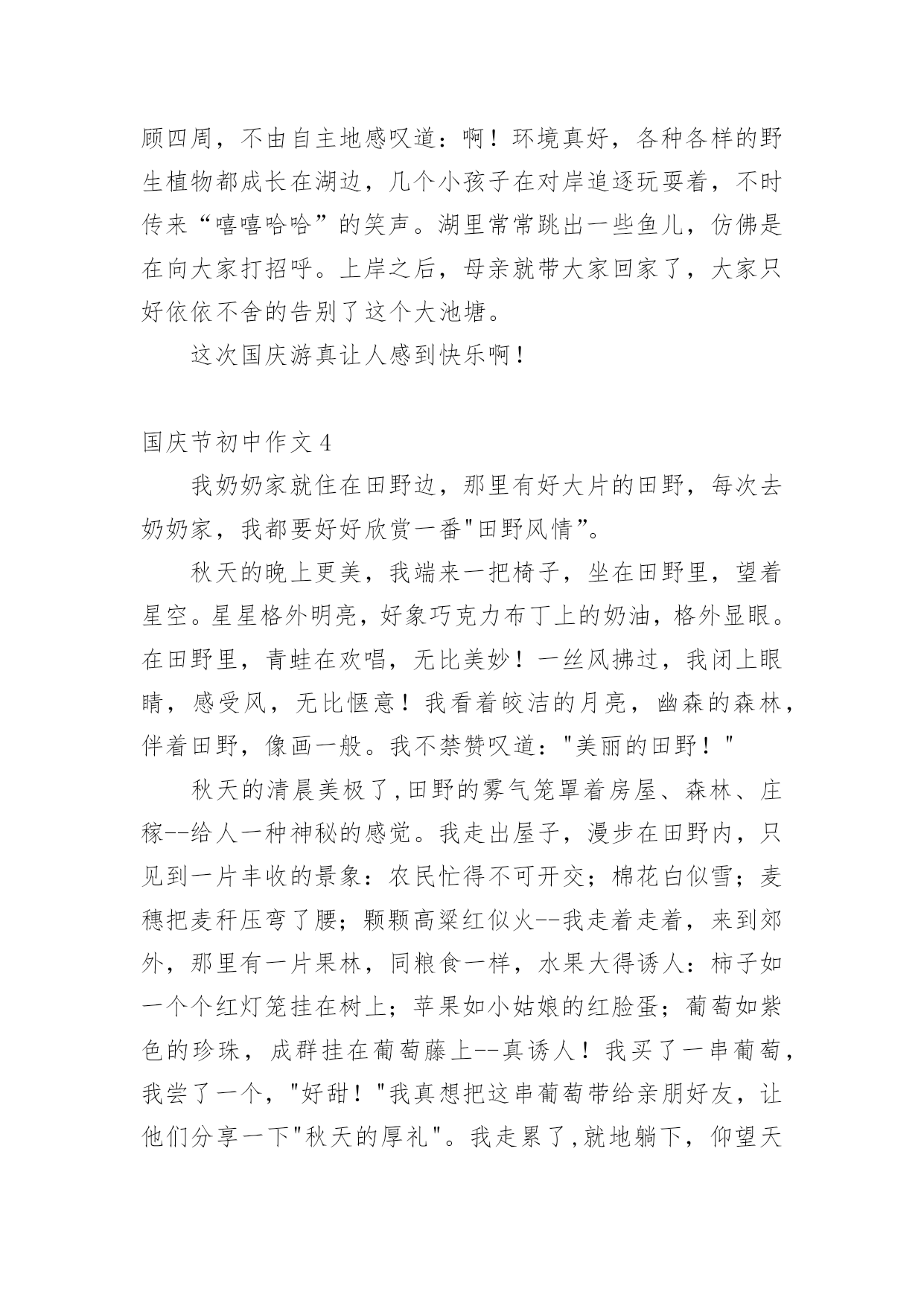 顾四周，不由自主地感叹道：啊！环境真好，各种各样的野生植物都成长在湖边，几个小孩子在对岸追逐玩耍着，不时传来“嘻嘻哈哈”的笑声。湖里常常跳出一些鱼儿，仿佛是在向大家打招呼。上岸之后，母亲就带大家回家了，大家只好依依不舍的告别了这个大池塘。

这次国庆游真让人感到快乐啊！

国庆节初中作文 4

我奶奶家就住在田野边，那里有好大片的田野，每次去奶奶家，我都要好好欣赏一番"田野风情”。

秋天的晚上更美，我端来一把椅子，坐在田野里，望着星空。星星格外明亮，好象巧克力布丁上的奶油，格外显眼。在田野里，青蛙在欢唱，无比美妙！一丝风拂过，我闭上眼睛，感受风，无比惬意！我看着皎洁的月亮，幽森的森林，伴着田野，像画一般。我不禁赞叹道："美丽的田野！"

秋天的清晨美极了，田野的雾气笼罩着房屋、森林、庄稼--给人一种神秘的感觉。我走出屋子，漫步在田野内，只见到一片丰收的景象：农民忙得不可开交；棉花白似雪；麦穗把麦秆压弯了腰；颗颗高粱红似火--我走着走着，来到郊外，那里有一片果林，同粮食一样，水果大得诱人：柿子如一个个红灯笼挂在树上；苹果如小姑娘的红脸蛋；葡萄如紫色的珍珠，成群挂在葡萄藤上--真诱人！我买了一串葡萄，我尝了一个，"好甜！"我真想把这串葡萄带给亲朋好友，让他们分享一下"秋天的厚礼"。我走累了，就地躺下，仰望天